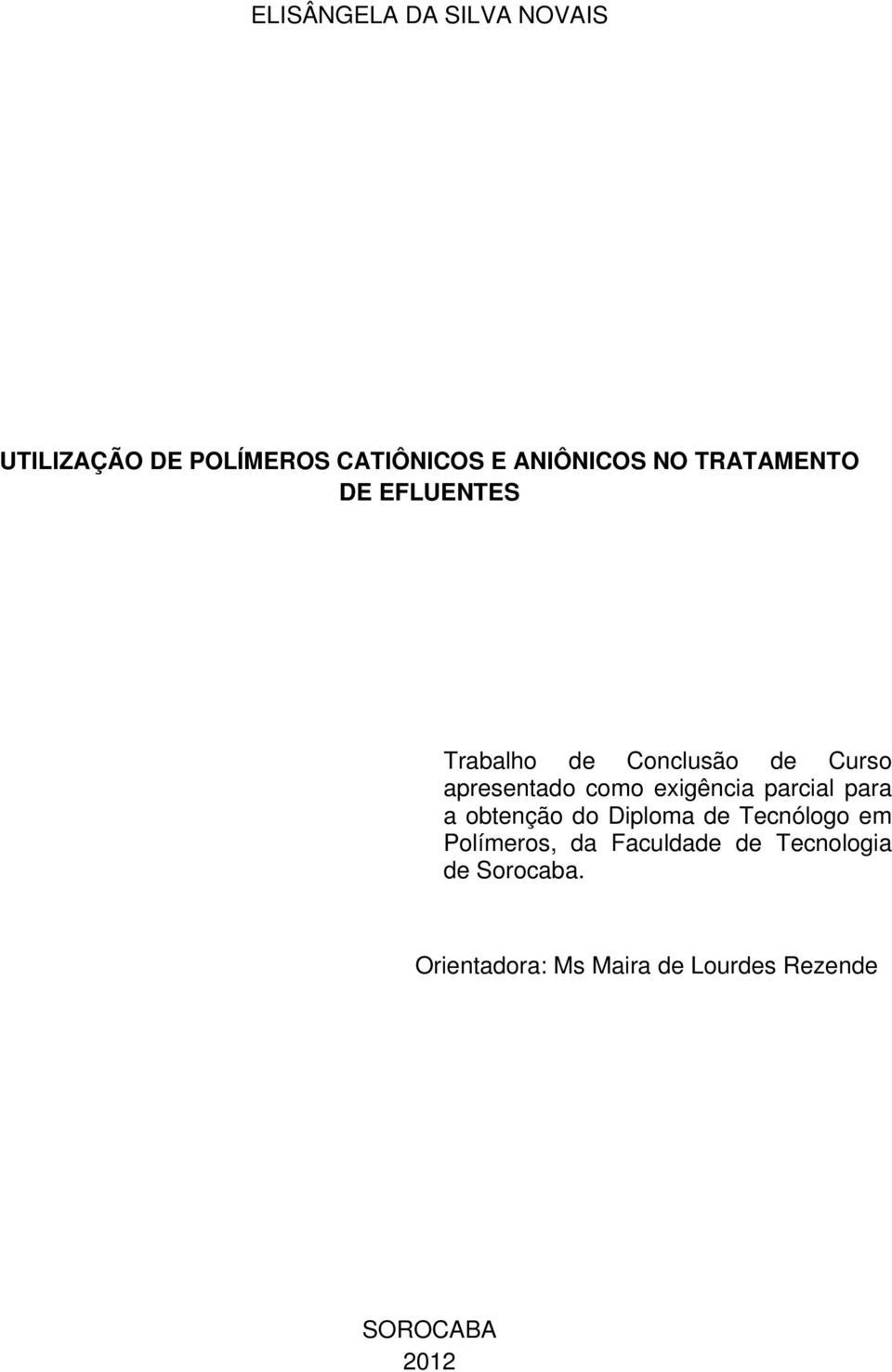 ELISÂNGELA DA SILVA NOVAIS

UTILIZAÇÃO DE POLÍMEROS CATIÔNICOS E ANIÔNICOS NO TRATAMENTO DE EFLUENTES

Trabalho de Conclusão de Curso apresentado como exigência parcial para a obtenção do Diploma de Tecnólogo em Polímeros, da Faculdade de Tecnologia de Sorocaba.

Orientadora: Ms Maira de Lourdes Rezende

SOROCABA
2012